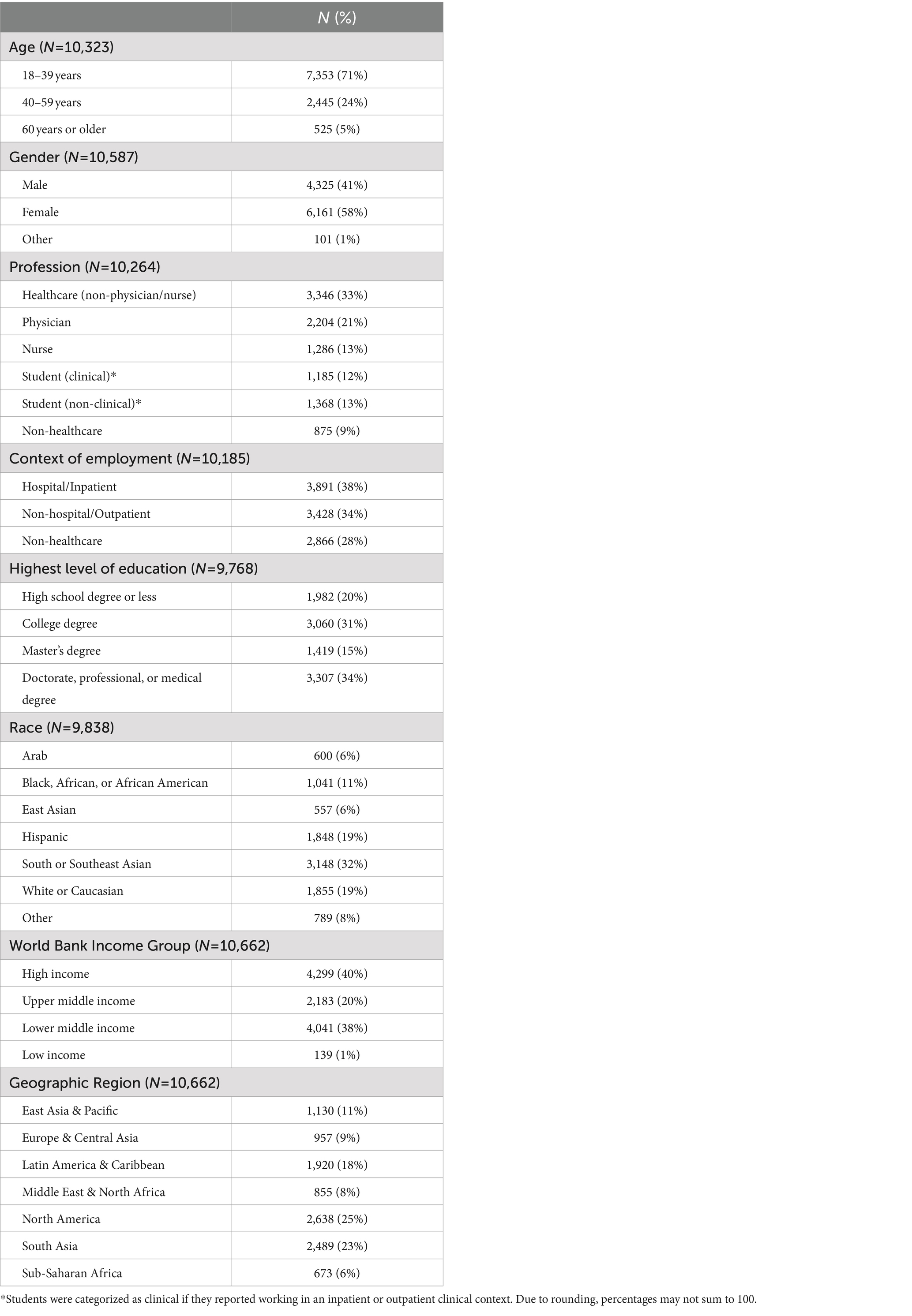 |  | N (%) |
|---|---|
| Age (N=10,323) |  |
| 18–39 years | 7,353 (71%) |
| 40–59 years | 2,445 (24%) |
| 60 years or older | 525 (5%) |
| Gender (N=10,587) |  |
| Male | 4,325 (41%) |
| Female | 6,161 (58%) |
| Other | 101 (1%) |
| Profession (N=10,264) |  |
| Healthcare (non-physician/nurse) | 3,346 (33%) |
| Physician | 2,204 (21%) |
| Nurse | 1,286 (13%) |
| Student (clinical)* | 1,185 (12%) |
| Student (non-clinical)* | 1,368 (13%) |
| Non-healthcare | 875 (9%) |
| Context of employment (N=10,185) |  |
| Hospital/Inpatient | 3,891 (38%) |
| Non-hospital/Outpatient | 3,428 (34%) |
| Non-healthcare | 2,866 (28%) |
| Highest level of education (N=9,768) |  |
| High school degree or less | 1,982 (20%) |
| College degree | 3,060 (31%) |
| Master's degree | 1,419 (15%) |
| Doctorate, professional, or medical degree | 3,307 (34%) |
| Race (N=9,838) |  |
| Arab | 600 (6%) |
| Black, African, or African American | 1,041 (11%) |
| East Asian | 557 (6%) |
| Hispanic | 1,848 (19%) |
| South or Southeast Asian | 3,148 (32%) |
| White or Caucasian | 1,855 (19%) |
| Other | 789 (8%) |
| World Bank Income Group (N=10,662) |  |
| High income | 4,299 (40%) |
| Upper middle income | 2,183 (20%) |
| Lower middle income | 4,041 (38%) |
| Low income | 139 (1%) |
| Geographic Region (N=10,662) |  |
| East Asia & Pacific | 1,130 (11%) |
| Europe & Central Asia | 957 (9%) |
| Latin America & Caribbean | 1,920 (18%) |
| Middle East & North Africa | 855 (8%) |
| North America | 2,638 (25%) |
| South Asia | 2,489 (23%) |
| Sub-Saharan Africa | 673 (6%) |

*Students were categorized as clinical if they reported working in an inpatient or outpatient clinical context. Due to rounding, percentages may not sum to 100.